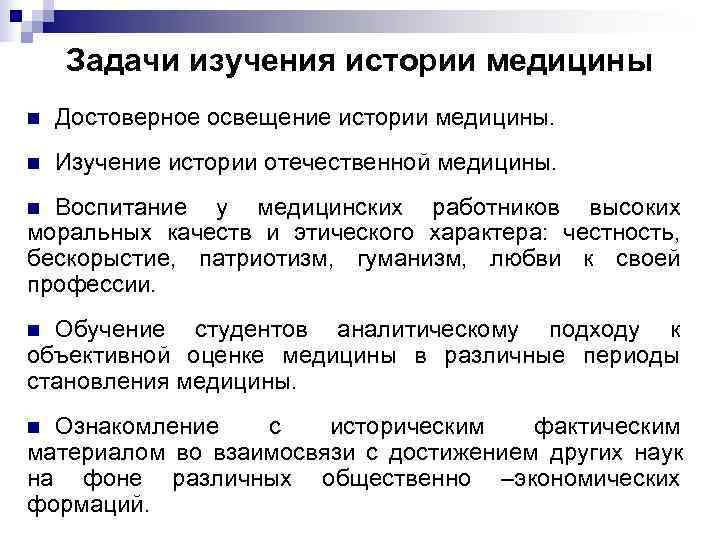 Задачи изучения истории медицины

Достоверное освещение истории медицины.

Изучение истории отечественной медицины.

Воспитание у медицинских работников высоких моральных качеств и этического характера: честность, бескорыстие, патриотизм, гуманизм, любви к своей профессии.

Обучение студентов аналитическому подходу к объективной оценке медицины в различные периоды становления медицины.

Ознакомление с историческим фактическим материалом во взаимосвязи с достижением других наук на фоне различных общественно –экономических формаций.